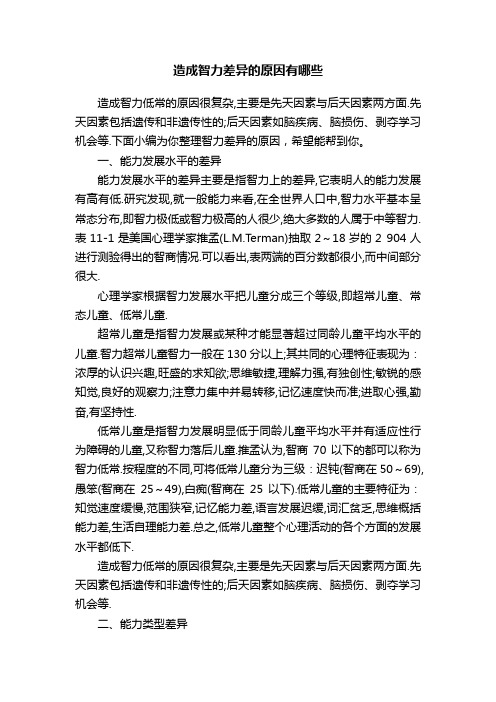 造成智力差异的原因有哪些

造成智力低常的原因很复杂,主要是先天因素与后天因素两方面.先天因素包括遗传和非遗传性的;后天因素如脑疾病、脑损伤、剥夺学习机会等.下面小编为你整理智力差异的原因，希望能帮到你。

一、能力发展水平的差异

能力发展水平的差异主要是指智力上的差异,它表明人的能力发展有高有低.研究发现,就一般能力来看,在全世界人口中,智力水平基本呈常态分布,即智力极低或智力极高的人很少,绝大多数的人属于中等智力.表 11-1 是美国心理学家推孟(L.M.Terman)抽取 2～18 岁的 2 904 人进行测验得出的智商情况.可以看出,表两端的百分数都很小,而中间部分很大.

心理学家根据智力发展水平把儿童分成三个等级,即超常儿童、常态儿童、低常儿童.

超常儿童是指智力发展或某种才能显著超过同龄儿童平均水平的儿童.智力超常儿童智力一般在 130 分以上;其共同的心理特征表现为：浓厚的认识兴趣,旺盛的求知欲;思维敏捷,理解力强,有独创性;敏锐的感知觉,良好的观察力;注意力集中并易转移,记忆速度快而准;进取心强,勤奋,有坚持性.

低常儿童是指智力发展明显低于同龄儿童平均水平并有适应性行为障碍的儿童,又称智力落后儿童.推孟认为,智商 70 以下的都可以称为智力低常.按程度的不同,可将低常儿童分为三级：迟钝(智商在 50～69),愚笨(智商在 25～49),白痴(智商在 25 以下).低常儿童的主要特征为：知觉速度缓慢,范围狭窄,记忆能力差,语言发展迟缓,词汇贫乏,思维概括能力差,生活自理能力差.总之,低常儿童整个心理活动的各个方面的发展水平都低下.

造成智力低常的原因很复杂,主要是先天因素与后天因素两方面.先天因素包括遗传和非遗传性的;后天因素如脑疾病、脑损伤、剥夺学习机会等.

二、能力类型差异